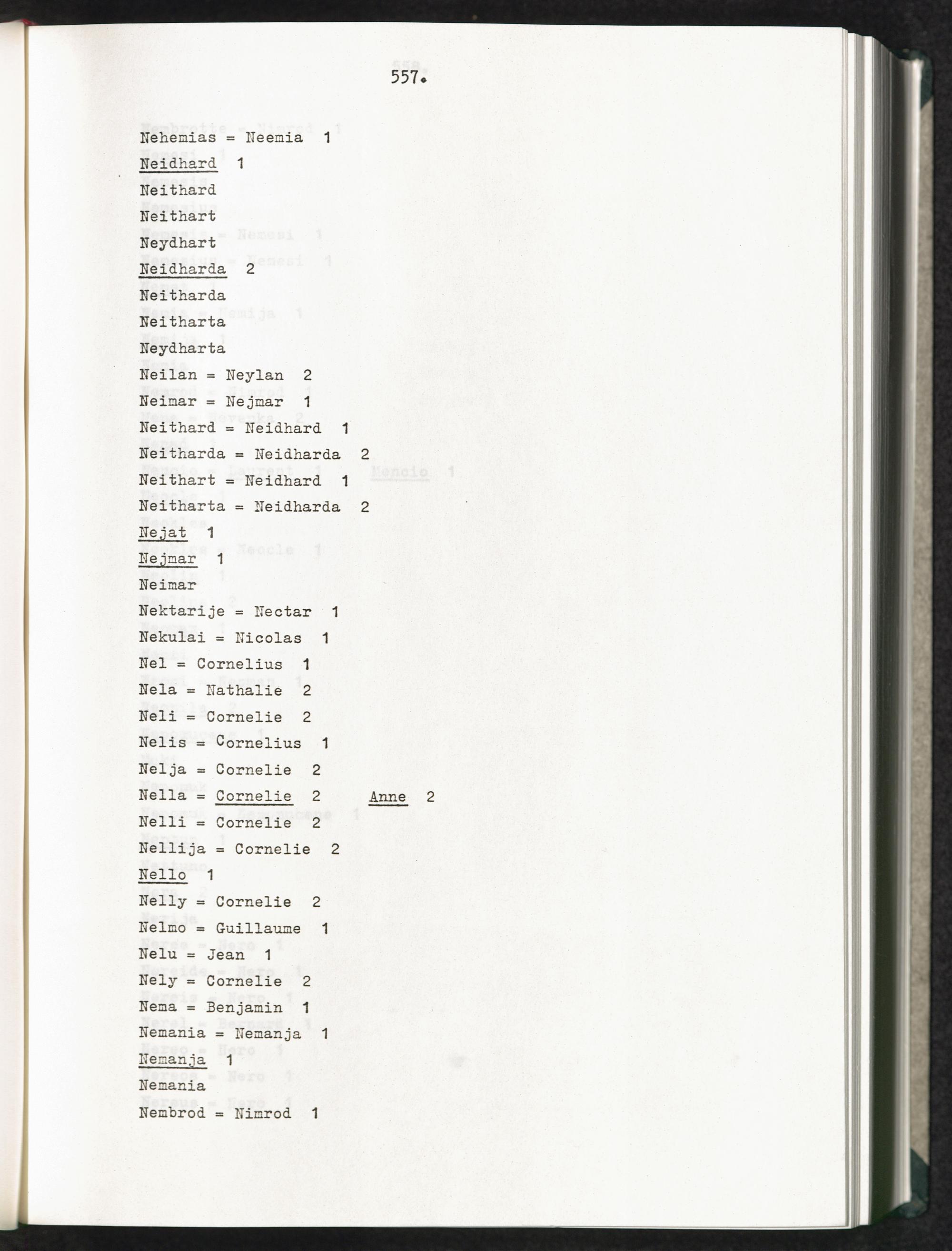 557.

Nehemias = Neemia 1

Neidhard 1

Neithard

Neithart

Neydhart

Neidharda 2

Neitharda

Neitharta

Neydharta

Neilan = Neylan 2

Neimar = Nejmar 1

Neithard = Neidhard 1

Neitharda = Neidharda 2

Neithart = Neidhard 1

Neitharta = Neidharda 2

Nejat 1

Nejmar 1

Neimar

Nektarije = Nectar 1

Nekulai = Nicolas 1

Nel = Cornelius 1

Nela = Nathalie 2

Neli = Cornelie 2

Nelis = Cornelius 1

Nelja = Cornelie 2

Nella = Cornelie 2 Anne 2

Nelli = Cornelie 2

Nellija = Cornelie 2

Nello 1

Nelly = Cornelie 2

Nelmo = Guillaume 1

Nelu = Jean 1

Nely = Cornelie 2

Nema = Benjamin 1

Nemania = Nemanja 1

Nemanja 1

Nemania

Nembrod = Nimrod 1